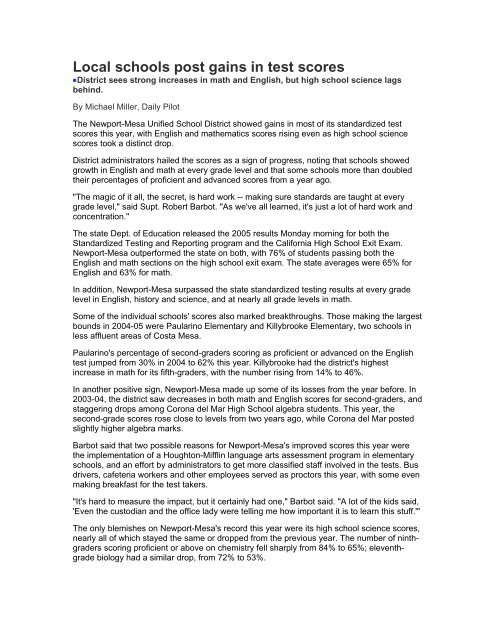 Local schools post gains in test scores

▪District sees strong increases in math and English, but high school science lags behind.

By Michael Miller, Daily Pilot

The Newport-Mesa Unified School District showed gains in most of its standardized test scores this year, with English and mathematics scores rising even as high school science scores took a distinct drop.

District administrators hailed the scores as a sign of progress, noting that schools showed growth in English and math at every grade level and that some schools more than doubled their percentages of proficient and advanced scores from a year ago.

"The magic of it all, the secret, is hard work -- making sure standards are taught at every grade level," said Supt. Robert Barbot. "As we've all learned, it's just a lot of hard work and concentration."

The state Dept. of Education released the 2005 results Monday morning for both the Standardized Testing and Reporting program and the California High School Exit Exam. Newport-Mesa outperformed the state on both, with 76% of students passing both the English and math sections on the high school exit exam. The state averages were 65% for English and 63% for math.

In addition, Newport-Mesa surpassed the state standardized testing results at every grade level in English, history and science, and at nearly all grade levels in math.

Some of the individual schools' scores also marked breakthroughs. Those making the largest bounds in 2004-05 were Paularino Elementary and Killybrooke Elementary, two schools in less affluent areas of Costa Mesa.

Paularino's percentage of second-graders scoring as proficient or advanced on the English test jumped from 30% in 2004 to 62% this year. Killybrooke had the district's highest increase in math for its fifth-graders, with the number rising from 14% to 46%.

In another positive sign, Newport-Mesa made up some of its losses from the year before. In 2003-04, the district saw decreases in both math and English scores for second-graders, and staggering drops among Corona del Mar High School algebra students. This year, the second-grade scores rose close to levels from two years ago, while Corona del Mar posted slightly higher algebra marks.

Barbot said that two possible reasons for Newport-Mesa's improved scores this year were the implementation of a Houghton-Mifflin language arts assessment program in elementary schools, and an effort by administrators to get more classified staff involved in the tests. Bus drivers, cafeteria workers and other employees served as proctors this year, with some even making breakfast for the test takers.

"It's hard to measure the impact, but it certainly had one," Barbot said. "A lot of the kids said, 'Even the custodian and the office lady were telling me how important it is to learn this stuff.'"

The only blemishes on Newport-Mesa's record this year were its high school science scores, nearly all of which stayed the same or dropped from the previous year. The number of ninth-graders scoring proficient or above on chemistry fell sharply from 84% to 65%; eleventh-grade biology had a similar drop, from 72% to 53%.